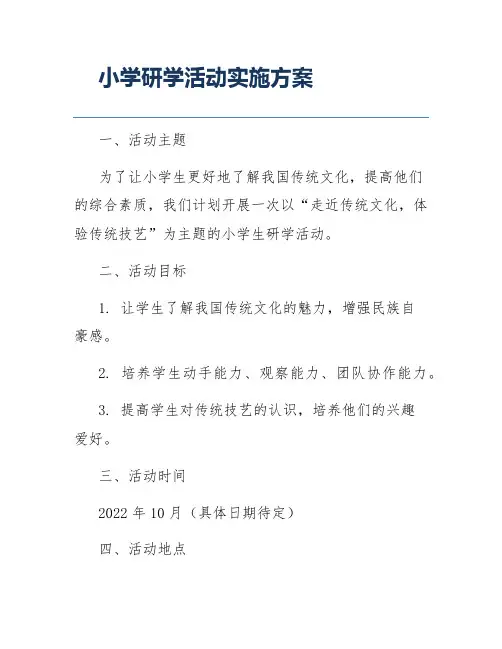 小学研学活动实施方案

一、活动主题

为了让小学生更好地了解我国传统文化，提高他们的综合素质，我们计划开展一次以“走近传统文化，体验传统技艺”为主题的小学生研学活动。

二、活动目标

1. 让学生了解我国传统文化的魅力，增强民族自豪感。

2. 培养学生动手能力、观察能力、团队协作能力。

3. 提高学生对传统技艺的认识，培养他们的兴趣爱好。

三、活动时间

2022 年 10 月（具体日期待定）

四、活动地点